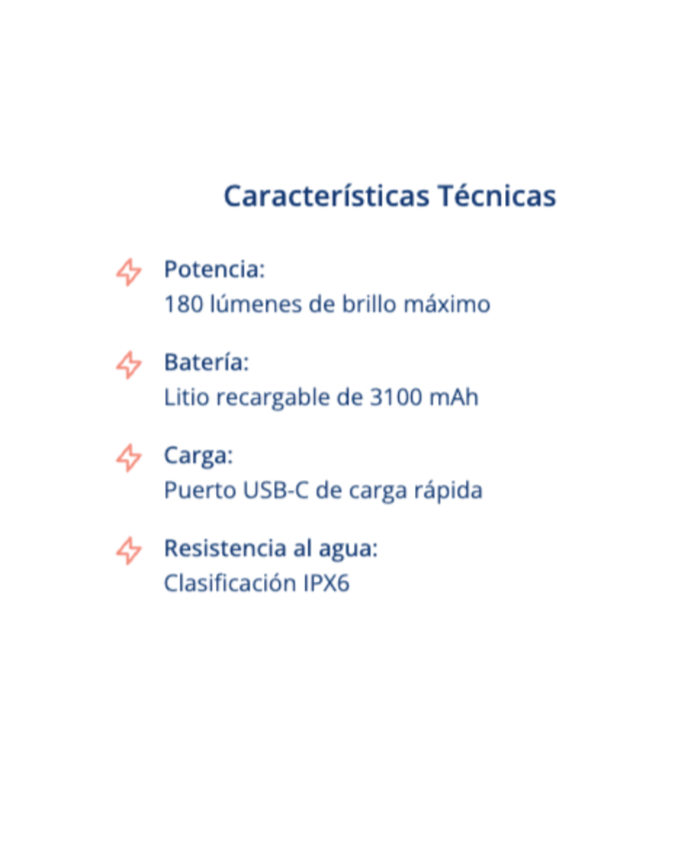 Características Técnicas

Potencia:
180 lúmenes de brillo máximo

Batería:
Litio recargable de 3100 mAh

Carga:
Puerto USB-C de carga rápida

Resistencia al agua:
Clasificación IPX6